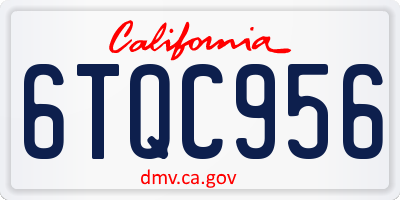 California

6TQC956

dmv.ca.gov